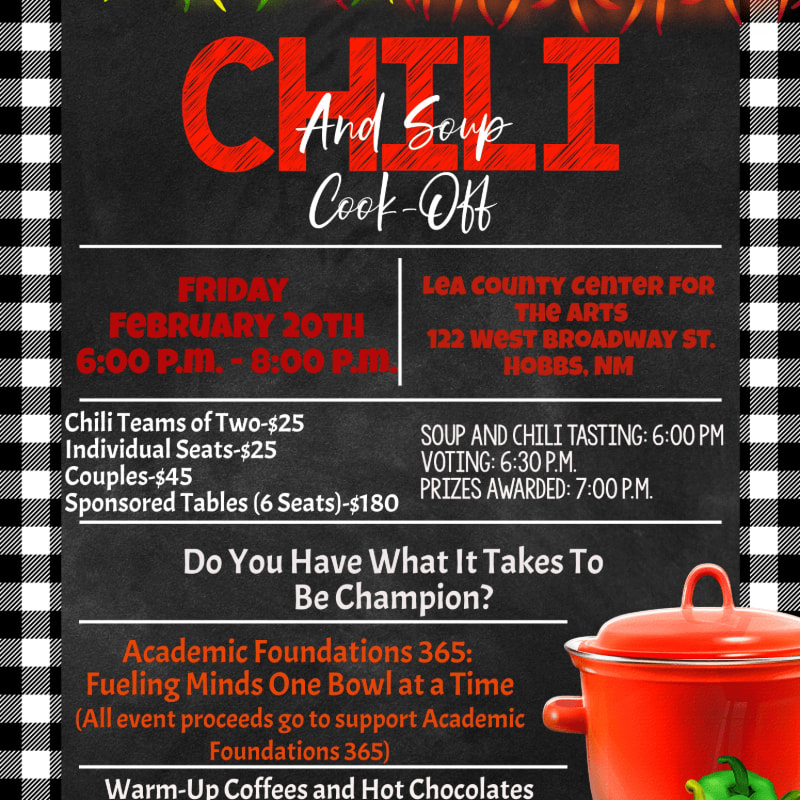 CHILI
And Soup
Cook-Off

FRIDAY
FEBRUARY 20TH
6:00 P.M. - 8:00 P.M.

LEA COUNTY CENTER FOR THE ARTS
122 WEST BROADWAY ST.
HOBBS, NM

Chili Teams of Two-$25
Individual Seats-$25
Couples-$45
Sponsored Tables (6 Seats)-$180

SOUP AND CHILI TASTING: 6:00 PM
VOTING: 6:30 P.M.
PRIZES AWARDED: 7:00 P.M.

Do You Have What It Takes To Be Champion?

Academic Foundations 365: Fueling Minds One Bowl at a Time
(All event proceeds go to support Academic Foundations 365)

Warm-Up Coffees and Hot Chocolates